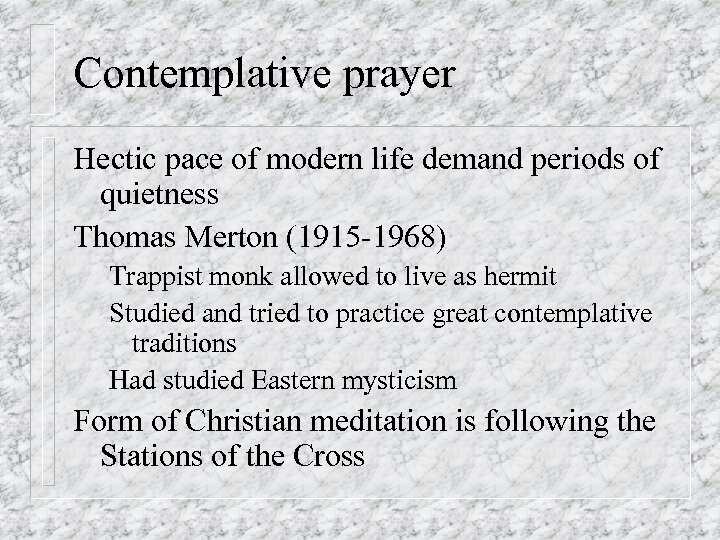 Contemplative prayer

Hectic pace of modern life demand periods of quietness

Thomas Merton (1915-1968)

Trappist monk allowed to live as hermit

Studied and tried to practice great contemplative traditions

Had studied Eastern mysticism

Form of Christian meditation is following the Stations of the Cross